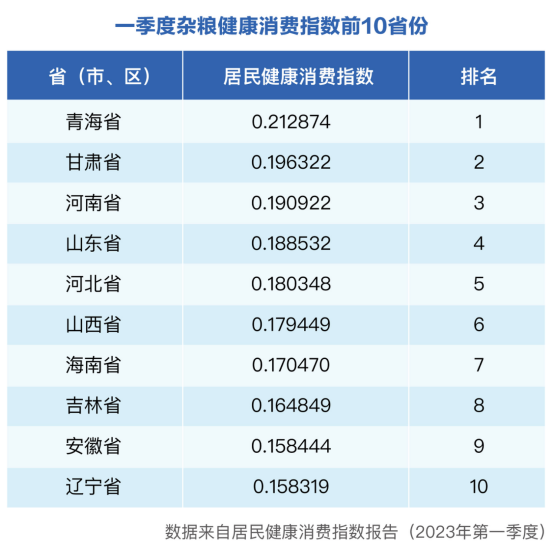 一季度杂粮健康消费指数前10省份

| 省（市、区） | 居民健康消费指数 | 排名 |
|---|---|---|
| 青海省 | 0.212874 | 1 |
| 甘肃省 | 0.196322 | 2 |
| 河南省 | 0.190922 | 3 |
| 山东省 | 0.188532 | 4 |
| 河北省 | 0.180348 | 5 |
| 山西省 | 0.179449 | 6 |
| 海南省 | 0.170470 | 7 |
| 吉林省 | 0.164849 | 8 |
| 安徽省 | 0.158444 | 9 |
| 辽宁省 | 0.158319 | 10 |

数据来自居民健康消费指数报告（2023年第一季度）